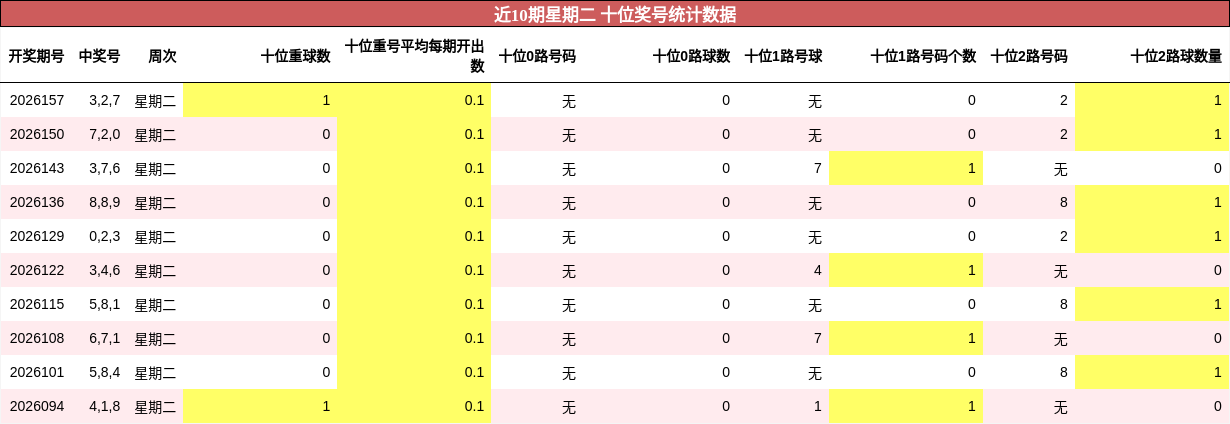 近10期星期二 十位奖号统计数据

| 开奖期号 | 中奖号 | 周次 | 十位重球数 | 十位重号平均每期开出数 | 十位0路号码 | 十位0路球数 | 十位1路号球 | 十位1路号码个数 | 十位2路号码 | 十位2路球数量 |
|---|---|---|---|---|---|---|---|---|---|---|
| 2026157 | 3,2,7 | 星期二 | 1 | 0.1 | 无 | 0 | 无 | 0 | 2 | 1 |
| 2026150 | 7,2,0 | 星期二 | 0 | 0.1 | 无 | 0 | 无 | 0 | 2 | 1 |
| 2026143 | 3,7,6 | 星期二 | 0 | 0.1 | 无 | 0 | 7 | 1 | 无 | 0 |
| 2026136 | 8,8,9 | 星期二 | 0 | 0.1 | 无 | 0 | 无 | 0 | 8 | 1 |
| 2026129 | 0,2,3 | 星期二 | 0 | 0.1 | 无 | 0 | 无 | 0 | 2 | 1 |
| 2026122 | 3,4,6 | 星期二 | 0 | 0.1 | 无 | 0 | 4 | 1 | 无 | 0 |
| 2026115 | 5,8,1 | 星期二 | 0 | 0.1 | 无 | 0 | 无 | 0 | 8 | 1 |
| 2026108 | 6,7,1 | 星期二 | 0 | 0.1 | 无 | 0 | 7 | 1 | 无 | 0 |
| 2026101 | 5,8,4 | 星期二 | 0 | 0.1 | 无 | 0 | 无 | 0 | 8 | 1 |
| 2026094 | 4,1,8 | 星期二 | 1 | 0.1 | 无 | 0 | 1 | 1 | 无 | 0 |